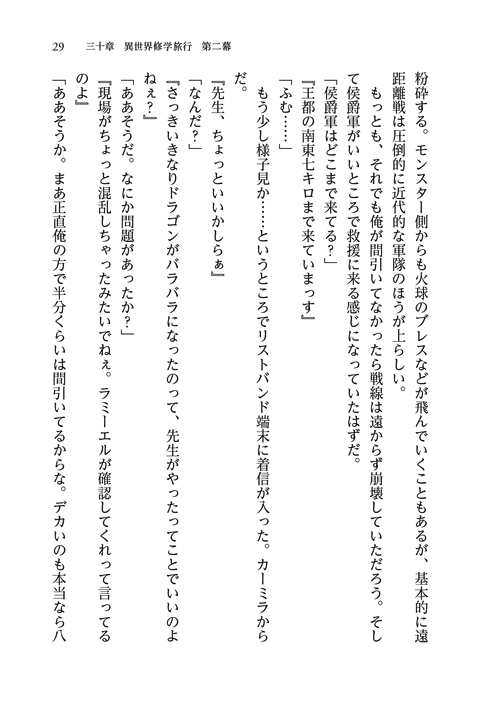 29　三十章　異世界修学旅行　第二幕

粉砕する。モンスター側からも火球のブレスなどが飛んでいくこともあるが、基本的に遠距離戦は圧倒的に近代的な軍隊のほうが上らしい。

もっとも、それでも俺が間引いてなかったら戦線は遠からず崩壊していただろう。そして侯爵軍がいいところで救援に来る感じになっていたはずだ。

「侯爵軍はどこまで来てる？」

『王都の南東七キロまで来ていまっす』

「ふむ……」

もう少し様子見か……というところでリストバンド端末に着信が入った。カーミラからだ。

『先生、ちょっといいかしらぁ』

「なんだ？」

『さっきいきなりドラゴンがバラバラになったのって、先生がやったってことでいいのよねぇ？』

「ああそうだ。なにか問題があったか？」

『現場がちょっと混乱しちゃったみたいでねぇ。ラミーエルが確認してくれって言ってるのよ』

「ああそうか。まあ正直俺の方で半分くらいは間引いてるからな。デカいのも本当なら八